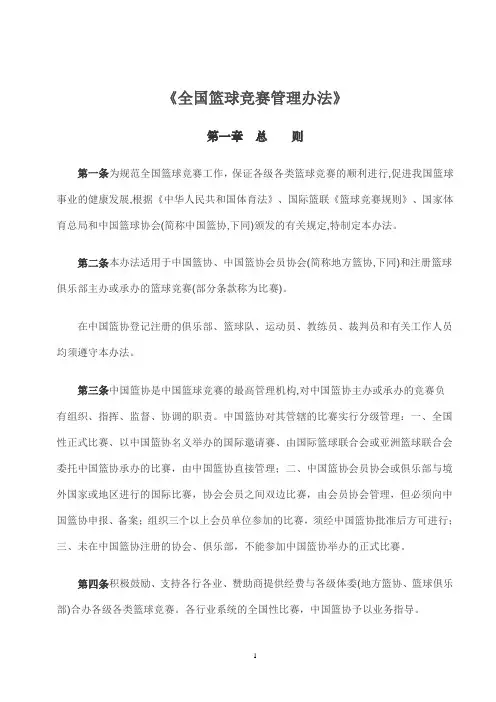 《全国篮球竞赛管理办法》

第一章　总　　则

第一条为规范全国篮球竞赛工作,保证各级各类篮球竞赛的顺利进行,促进我国篮球事业的健康发展,根据《中华人民共和国体育法》、国际篮联《篮球竞赛规则》、国家体育总局和中国篮球协会(简称中国篮协,下同)颁发的有关规定,特制定本办法。

第二条本办法适用于中国篮协、中国篮协会员协会(简称地方篮协,下同)和注册篮球俱乐部主办或承办的篮球竞赛(部分条款称为比赛)。

在中国篮协登记注册的俱乐部、篮球队、运动员、教练员、裁判员和有关工作人员均须遵守本办法。

第三条中国篮协是中国篮球竞赛的最高管理机构,对中国篮协主办或承办的竞赛负有组织、指挥、监督、协调的职责。中国篮协对其管辖的比赛实行分级管理：一、全国性正式比赛、以中国篮协名义举办的国际邀请赛、由国际篮球联合会或亚洲篮球联合会委托中国篮协承办的比赛，由中国篮协直接管理；二、中国篮协会员协会或俱乐部与境外国家或地区进行的国际比赛，协会会员之间双边比赛，由会员协会管理，但必须向中国篮协申报、备案；组织三个以上会员单位参加的比赛，须经中国篮协批准后方可进行；三、未在中国篮协注册的协会、俱乐部，不能参加中国篮协举办的正式比赛。

第四条积极鼓励、支持各行各业、赞助商提供经费与各级体委(地方篮协、篮球俱乐部)合办各级各类篮球竞赛。各行业系统的全国性比赛，中国篮协予以业务指导。

1